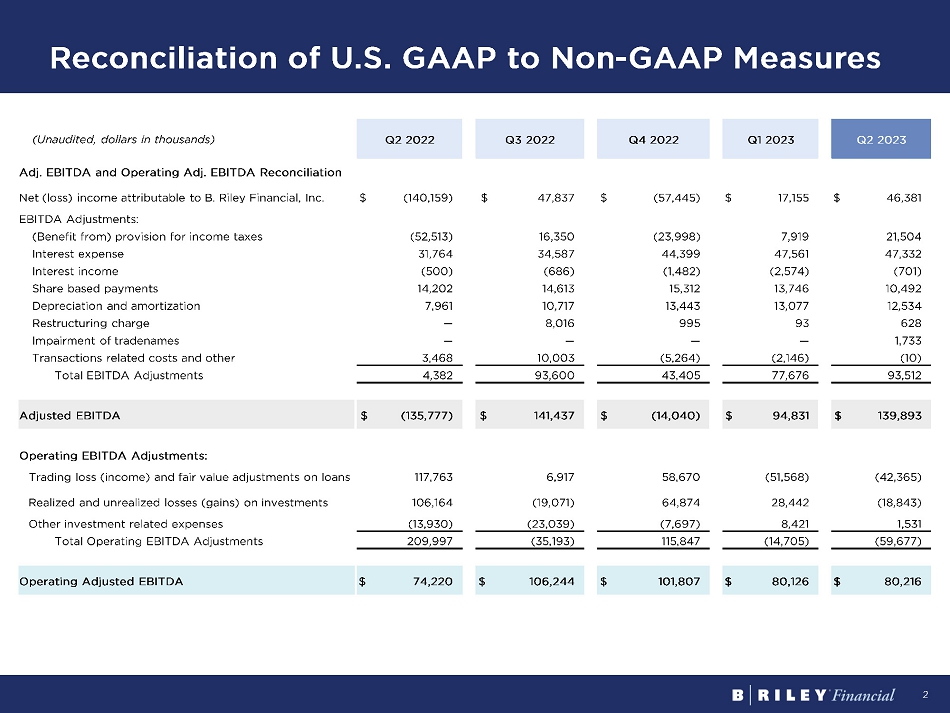 Reconciliation of U.S. GAAP to Non-GAAP Measures

| (Unaudited, dollars in thousands) | Q2 2022 | Q3 2022 | Q4 2022 | Q1 2023 | Q2 2023 |
|---|---|---|---|---|---|
| Adj. EBITDA and Operating Adj. EBITDA Reconciliation | | | | | |
| Net (loss) income attributable to B. Riley Financial, Inc. | $ (140,159) | $ 47,837 | $ (57,445) | $ 17,155 | $ 46,381 |
| EBITDA Adjustments: | | | | | |
| (Benefit from) provision for income taxes | (52,513) | 16,350 | (23,998) | 7,919 | 21,504 |
| Interest expense | 31,764 | 34,587 | 44,399 | 47,561 | 47,332 |
| Interest income | (500) | (686) | (1,482) | (2,574) | (701) |
| Share based payments | 14,202 | 14,613 | 15,312 | 13,746 | 10,492 |
| Depreciation and amortization | 7,961 | 10,717 | 13,443 | 13,077 | 12,534 |
| Restructuring charge | — | 8,016 | 995 | 93 | 628 |
| Impairment of tradenames | — | — | — | — | 1,733 |
| Transactions related costs and other | 3,468 | 10,003 | (5,264) | (2,146) | (10) |
| Total EBITDA Adjustments | 4,382 | 93,600 | 43,405 | 77,676 | 93,512 |
| Adjusted EBITDA | $ (135,777) | $ 141,437 | $ (14,040) | $ 94,831 | $ 139,893 |
| Operating EBITDA Adjustments: | | | | | |
| Trading loss (income) and fair value adjustments on loans | 117,763 | 6,917 | 58,670 | (51,568) | (42,365) |
| Realized and unrealized losses (gains) on investments | 106,164 | (19,071) | 64,874 | 28,442 | (18,843) |
| Other investment related expenses | (13,930) | (23,039) | (7,697) | 8,421 | 1,531 |
| Total Operating EBITDA Adjustments | 209,997 | (35,193) | 115,847 | (14,705) | (59,677) |
| Operating Adjusted EBITDA | $ 74,220 | $ 106,244 | $ 101,807 | $ 80,126 | $ 80,216 |

B | RILEY Financial 2